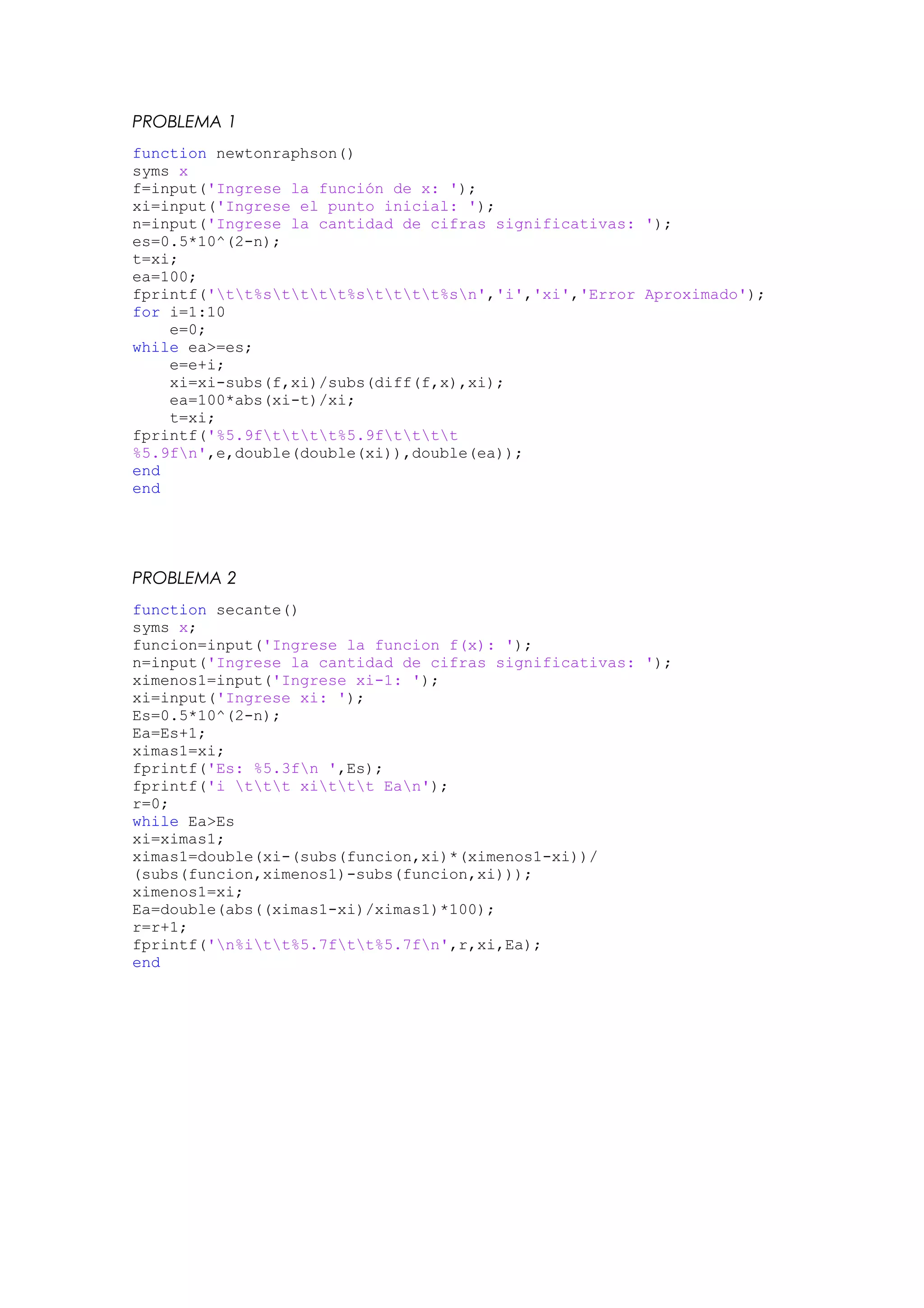 PROBLEMA 1

function newtonraphson()
syms x
f=input('Ingrese la función de x: ');
xi=input('Ingrese el punto inicial: ');
n=input('Ingrese la cantidad de cifras significativas: ');
es=0.5*10^(2-n);
t=xi;
ea=100;
fprintf('\t\t%s\t\t\t\t%s\t\t\t\t%s\n','i','xi','Error Aproximado');
for i=1:10
    e=0;
while ea>=es;
    e=e+i;
    xi=xi-subs(f,xi)/subs(diff(f,x),xi);
    ea=100*abs(xi-t)/xi;
    t=xi;
fprintf('%5.9f\t\t\t\t%5.9f\t\t\t\t
%5.9f\n',e,double(double(xi)),double(ea));
end
end

PROBLEMA 2

function secante()
syms x;
funcion=input('Ingrese la funcion f(x): ');
n=input('Ingrese la cantidad de cifras significativas: ');
ximenos1=input('Ingrese xi-1: ');
xi=input('Ingrese xi: ');
Es=0.5*10^(2-n);
Ea=Es+1;
ximas1=xi;
fprintf('Es: %5.3f\n ',Es);
fprintf('i \t\t\t xi\t\t\t Ea\n');
r=0;
while Ea>Es
xi=ximas1;
ximas1=double(xi-(subs(funcion,xi)*(ximenos1-xi))/
(subs(funcion,ximenos1)-subs(funcion,xi)));
ximenos1=xi;
Ea=double(abs((ximas1-xi)/ximas1)*100);
r=r+1;
fprintf('\n%i\t\t%5.7f\t\t%5.7f\n',r,xi,Ea);
end